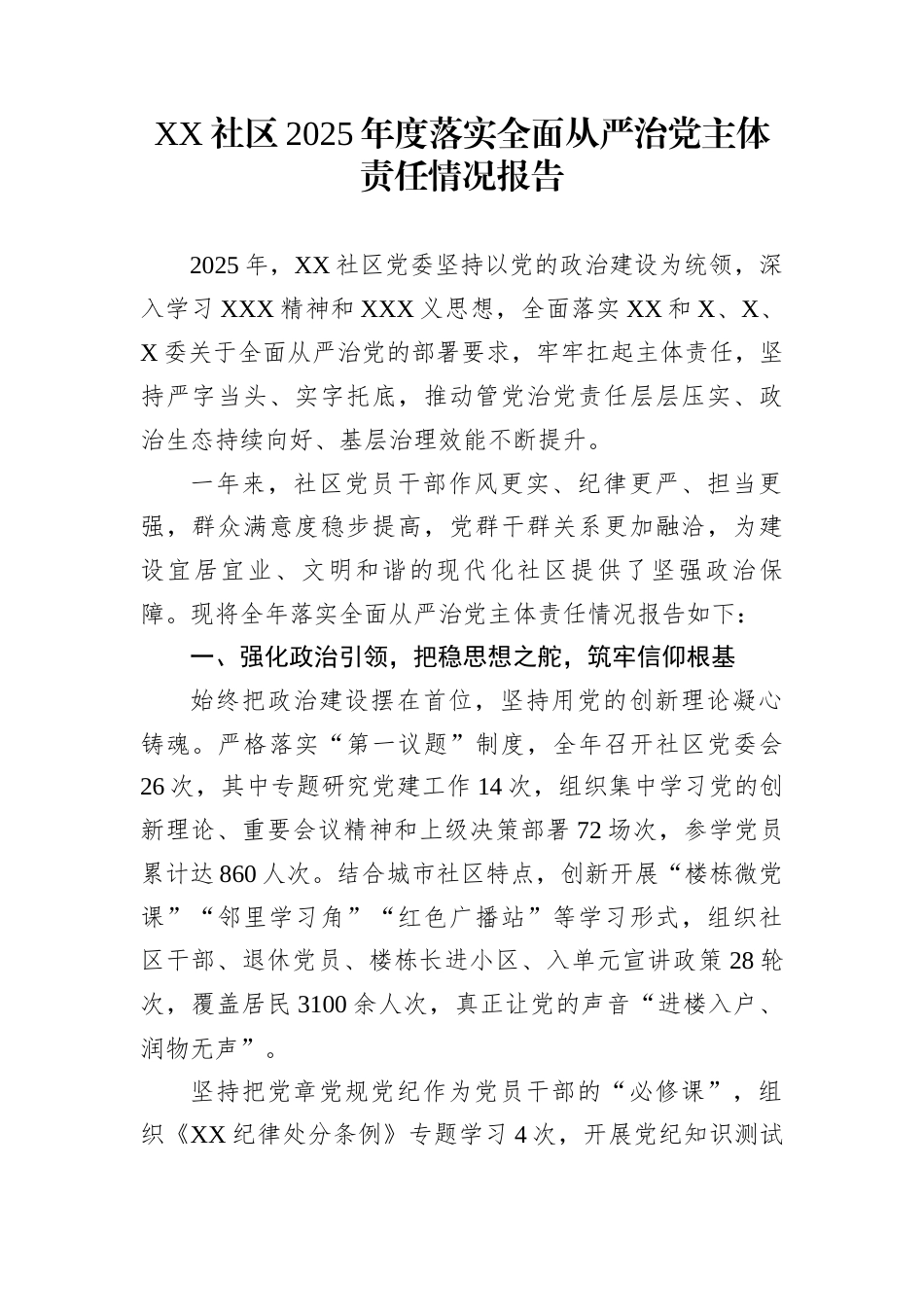 XX 社区 2025 年度落实全面从严治党主体责任情况报告

2025 年，XX 社区党委坚持以党的政治建设为统领，深入学习 XXX 精神和 XXX 义思想，全面落实 XX 和 X、X、X 委关于全面从严治党的部署要求，牢牢扛起主体责任，坚持严字当头、实字托底，推动管党治党责任层层压实、政治生态持续向好、基层治理效能不断提升。

一年来，社区党员干部作风更实、纪律更严、担当更强，群众满意度稳步提高，党群干群关系更加融洽，为建设宜居宜业、文明和谐的现代化社区提供了坚强政治保障。现将全年落实全面从严治党主体责任情况报告如下：

一、强化政治引领，把稳思想之舵，筑牢信仰根基

始终把政治建设摆在首位，坚持用党的创新理论凝心铸魂。严格落实“第一议题”制度，全年召开社区党委会 26 次，其中专题研究党建工作 14 次，组织集中学习党的创新理论、重要会议精神和上级决策部署 72 场次，参学党员累计达 860 人次。结合城市社区特点，创新开展“楼栋微党课”“邻里学习角”“红色广播站”等学习形式，组织社区干部、退休党员、楼栋长进小区、入单元宣讲政策 28 轮次，覆盖居民 3100 余人次，真正让党的声音“进楼入户、润物无声”。

坚持把党章党规党纪作为党员干部的“必修课”，组织《XX 纪律处分条例》专题学习 4 次，开展党纪知识测试